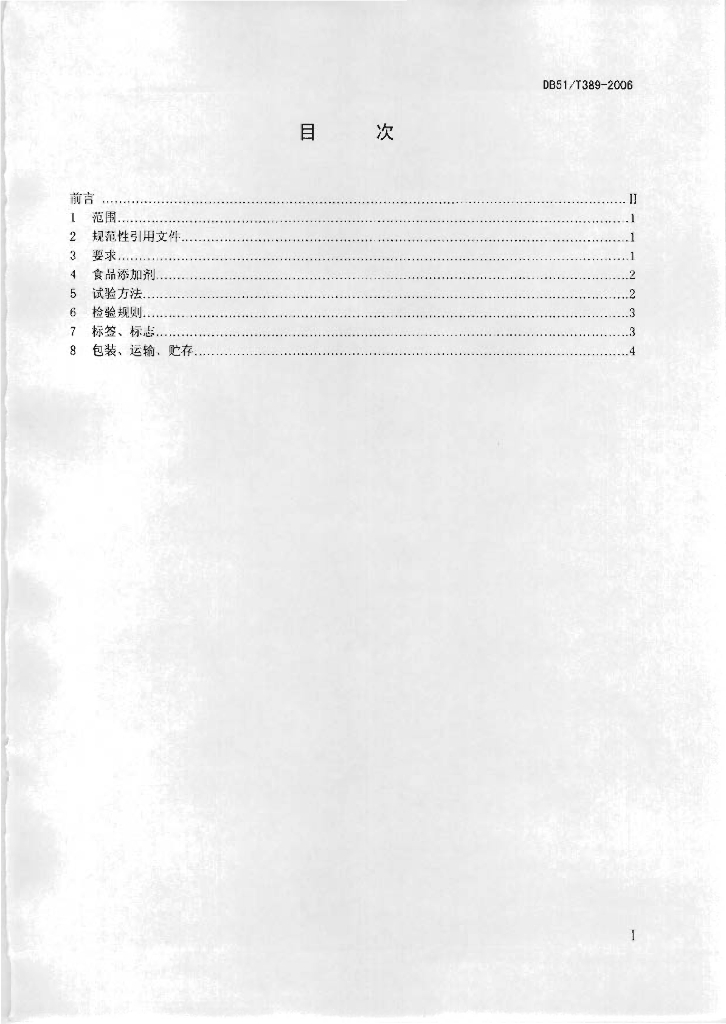 DB51/T389-2006

目 次

前言 II
1 范围 1
2 规范性引用文件 1
3 要求 1
4 食品添加剂 2
5 试验方法 2
6 检验规则 3
7 标签、标志 3
8 包装、运输、贮存 4

I